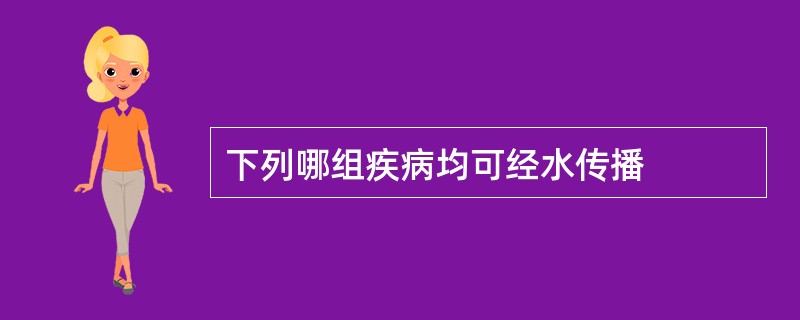 下列哪组疾病均可经水传播